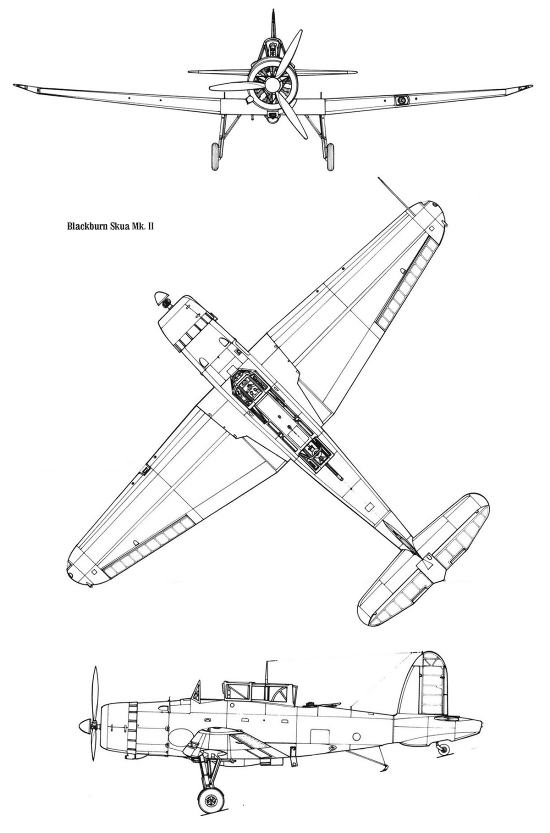 Blackburn Skua Mk. II